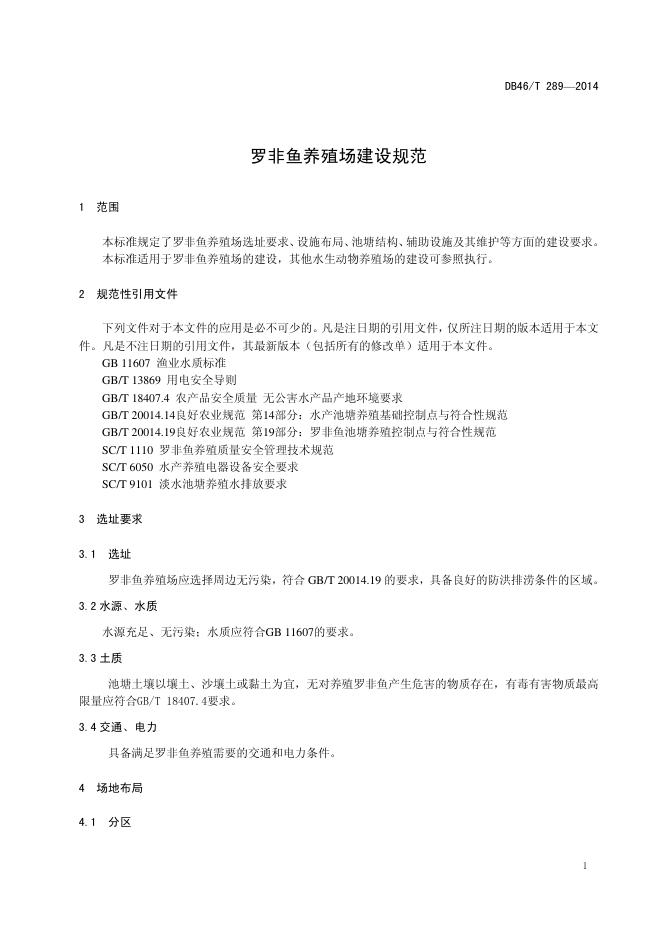 DB46/T 289—2014

罗非鱼养殖场建设规范

1 范围

本标准规定了罗非鱼养殖场选址要求、设施布局、池塘结构、辅助设施及其维护等方面的建设要求。
本标准适用于罗非鱼养殖场的建设，其他水生动物养殖场的建设可参照执行。

2 规范性引用文件

下列文件对于本文件的应用是必不可少的。凡是注日期的引用文件，仅所注日期的版本适用于本文件。凡是不注日期的引用文件，其最新版本（包括所有的修改单）适用于本文件。
GB 11607 渔业水质标准
GB/T 13869 用电安全导则
GB/T 18407.4 农产品安全质量 无公害水产品产地环境要求
GB/T 20014.14良好农业规范 第14部分：水产池塘养殖基础控制点与符合性规范
GB/T 20014.19良好农业规范 第19部分：罗非鱼池塘养殖控制点与符合性规范
SC/T 1110 罗非鱼养殖质量安全管理技术规范
SC/T 6050 水产养殖电器设备安全要求
SC/T 9101 淡水池塘养殖水排放要求

3 选址要求

3.1 选址

罗非鱼养殖场应选择周边无污染，符合 GB/T 20014.19 的要求，具备良好的防洪排涝条件的区域。

3.2 水源、水质

水源充足、无污染；水质应符合GB 11607的要求。

3.3 土质

池塘土壤以壤土、沙壤土或黏土为宜，无对养殖罗非鱼产生危害的物质存在，有毒有害物质最高限量应符合GB/T 18407.4要求。

3.4 交通、电力

具备满足罗非鱼养殖需要的交通和电力条件。

4 场地布局

4.1 分区

1